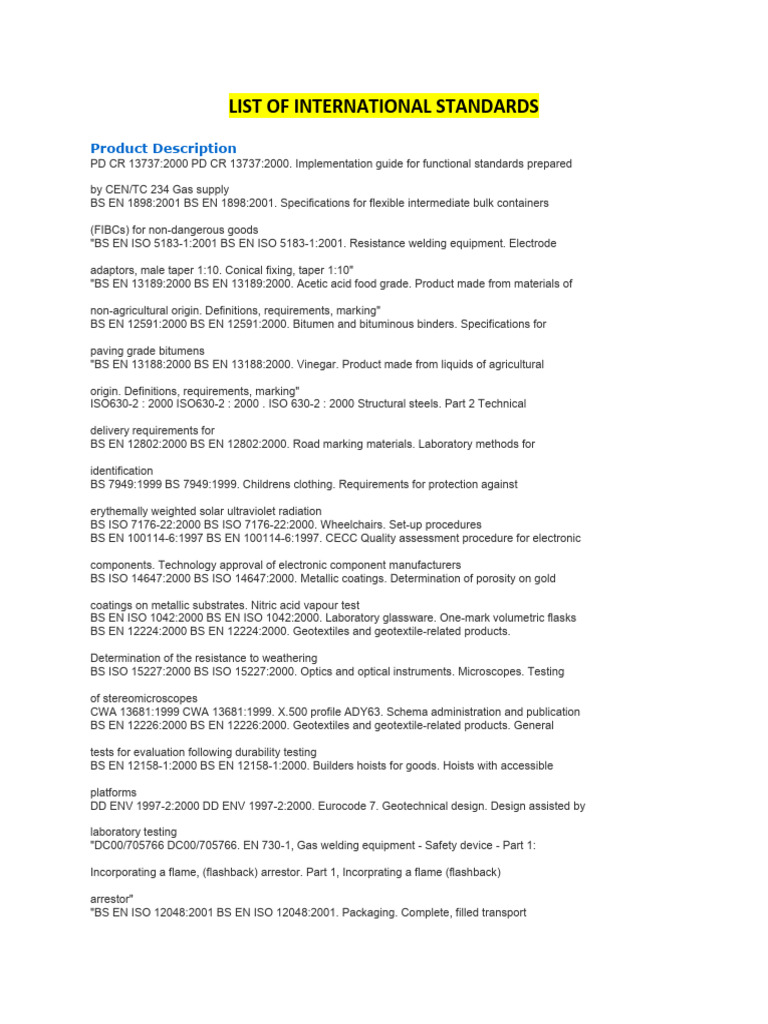 LIST OF INTERNATIONAL STANDARDS

Product Description
PD CR 13737:2000 PD CR 13737:2000. Implementation guide for functional standards prepared

by CEN/TC 234 Gas supply
BS EN 1898:2001 BS EN 1898:2001. Specifications for flexible intermediate bulk containers

(FIBCs) for non-dangerous goods
"BS EN ISO 5183-1:2001 BS EN ISO 5183-1:2001. Resistance welding equipment. Electrode

adaptors, male taper 1:10. Conical fixing, taper 1:10"
"BS EN 13189:2000 BS EN 13189:2000. Acetic acid food grade. Product made from materials of

non-agricultural origin. Definitions, requirements, marking"
BS EN 12591:2000 BS EN 12591:2000. Bitumen and bituminous binders. Specifications for

paving grade bitumens
"BS EN 13188:2000 BS EN 13188:2000. Vinegar. Product made from liquids of agricultural

origin. Definitions, requirements, marking"
ISO630-2 : 2000 ISO630-2 : 2000 . ISO 630-2 : 2000 Structural steels. Part 2 Technical

delivery requirements for
BS EN 12802:2000 BS EN 12802:2000. Road marking materials. Laboratory methods for

identification
BS 7949:1999 BS 7949:1999. Childrens clothing. Requirements for protection against

erythemally weighted solar ultraviolet radiation
BS ISO 7176-22:2000 BS ISO 7176-22:2000. Wheelchairs. Set-up procedures
BS EN 100114-6:1997 BS EN 100114-6:1997. CECC Quality assessment procedure for electronic

components. Technology approval of electronic component manufacturers
BS ISO 14647:2000 BS ISO 14647:2000. Metallic coatings. Determination of porosity on gold

coatings on metallic substrates. Nitric acid vapour test
BS EN ISO 1042:2000 BS EN ISO 1042:2000. Laboratory glassware. One-mark volumetric flasks
BS EN 12224:2000 BS EN 12224:2000. Geotextiles and geotextile-related products.

Determination of the resistance to weathering
BS ISO 15227:2000 BS ISO 15227:2000. Optics and optical instruments. Microscopes. Testing

of stereomicroscopes
CWA 13681:1999 CWA 13681:1999. X.500 profile ADY63. Schema administration and publication
BS EN 12226:2000 BS EN 12226:2000. Geotextiles and geotextile-related products. General

tests for evaluation following durability testing
BS EN 12158-1:2000 BS EN 12158-1:2000. Builders hoists for goods. Hoists with accessible

platforms
DD ENV 1997-2:2000 DD ENV 1997-2:2000. Eurocode 7. Geotechnical design. Design assisted by

laboratory testing
"DC00/705766 DC00/705766. EN 730-1, Gas welding equipment - Safety device - Part 1:

Incorporating a flame, (flashback) arrestor. Part 1, Incorprating a flame (flashback)

arrestor"
"BS EN ISO 12048:2001 BS EN ISO 12048:2001. Packaging. Complete, filled transport